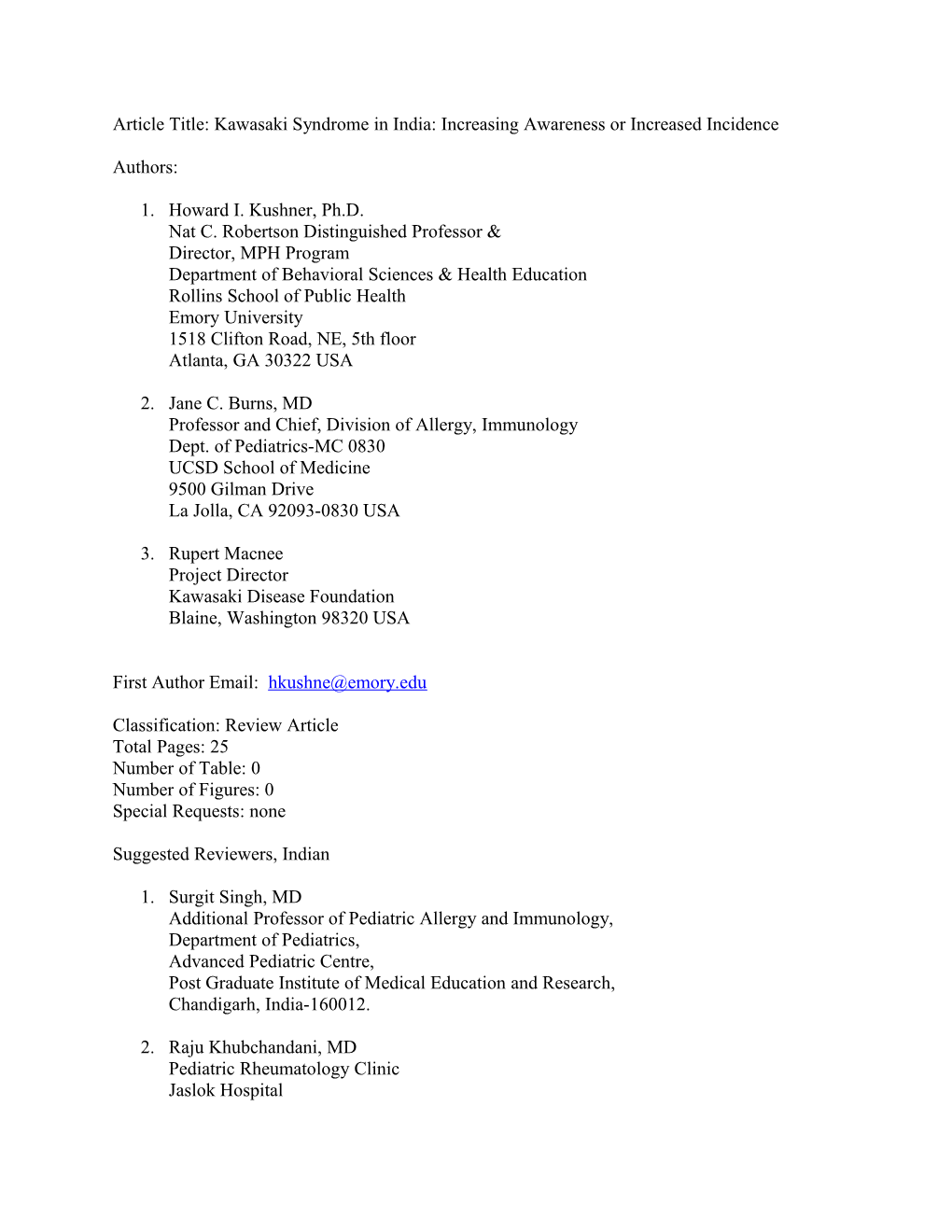 Article Title: Kawasaki Syndrome in India: Increasing Awareness or Increased Incidence

Authors:

1. Howard I. Kushner, Ph.D.
Nat C. Robertson Distinguished Professor &
Director, MPH Program
Department of Behavioral Sciences & Health Education
Rollins School of Public Health
Emory University
1518 Clifton Road, NE, 5th floor
Atlanta, GA 30322 USA

2. Jane C. Burns, MD
Professor and Chief, Division of Allergy, Immunology
Dept. of Pediatrics-MC 0830
UCSD School of Medicine
9500 Gilman Drive
La Jolla, CA 92093-0830 USA

3. Rupert Macnee
Project Director
Kawasaki Disease Foundation
Blaine, Washington 98320 USA

First Author Email: hkushne@emory.edu

Classification: Review Article
Total Pages: 25
Number of Table: 0
Number of Figures: 0
Special Requests: none

Suggested Reviewers, Indian

1. Surgit Singh, MD
Additional Professor of Pediatric Allergy and Immunology,
Department of Pediatrics,
Advanced Pediatric Centre,
Post Graduate Institute of Medical Education and Research,
Chandigarh, India-160012.

2. Raju Khubchandani, MD
Pediatric Rheumatology Clinic
Jaslok Hospital